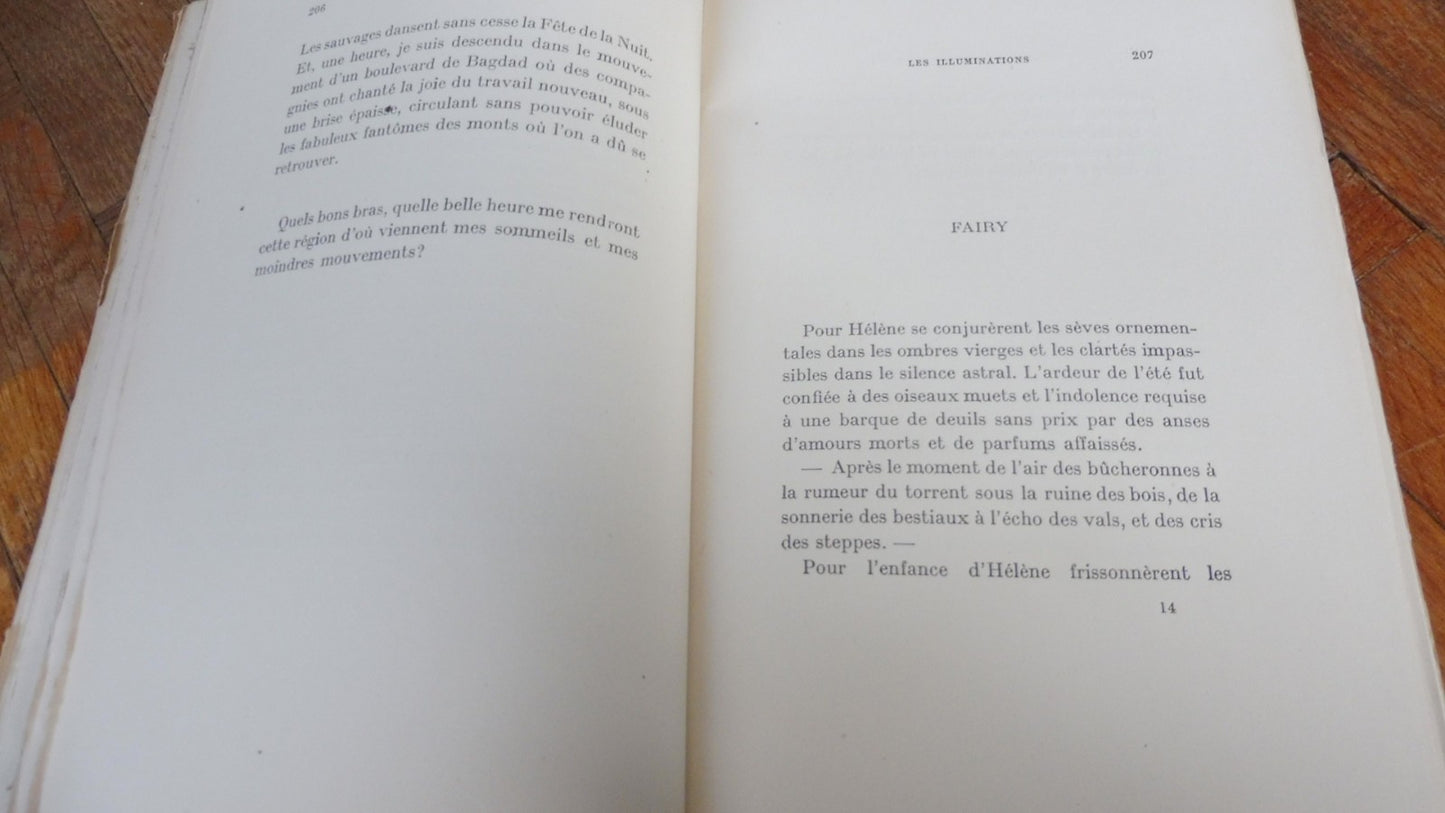 206

Les sauvages dansent sans cesse la Fête de la Nuit. Et, une heure, je suis descendu dans le mouvement d'un boulevard de Bagdad où des compagnies ont chanté la joie du travail nouveau, sous une brise épaisse, circulant sans pouvoir éluder les fabuleux fantômes des monts où l'on a dû se retrouver.

Quels bons bras, quelle belle heure me rendront cette région d'où viennent mes sommeils et mes moindres mouvements?

LES ILLUMINATIONS 207

FAIRY

Pour Hélène se conjurèrent les sèves ornementales dans les ombres vierges et les clartés impassibles dans le silence astral. L'ardeur de l'été fut confiée à des oiseaux muets et l'indolence requise à une barque de deuils sans prix par des anses d'amours morts et de parfums affaissés.

— Après le moment de l'air des bûcheronnes à la rumeur du torrent sous la ruine des bois, de la sonnerie des bestiaux à l'écho des vals, et des cris des steppes. —

Pour l'enfance d'Hélène frissonnèrent les

14